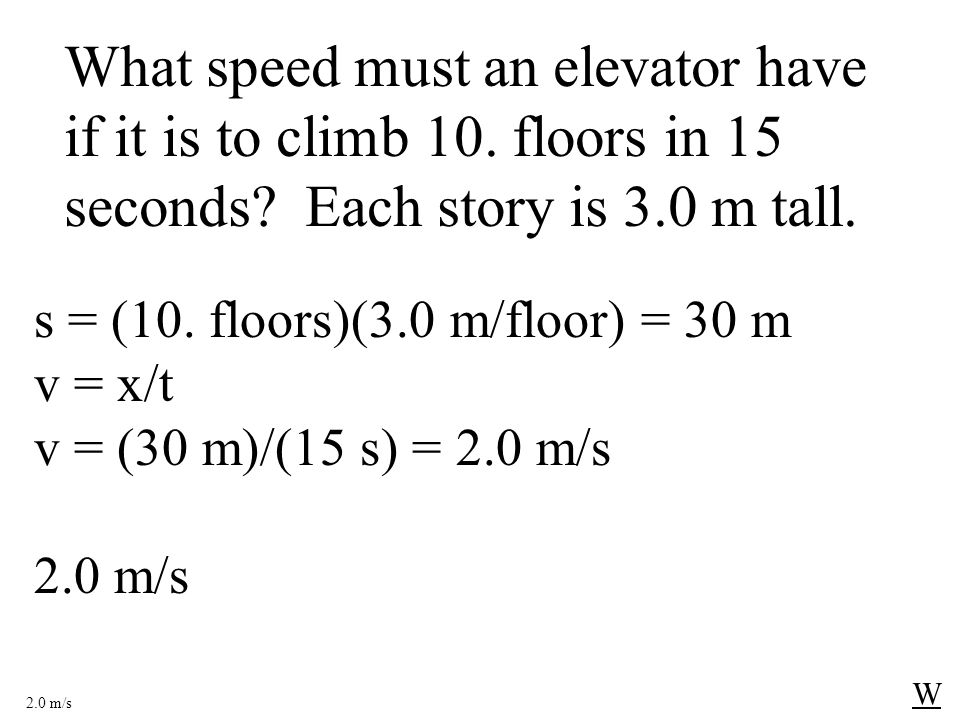 What speed must an elevator have if it is to climb 10. floors in 15 seconds?  Each story is 3.0 m tall.

s = (10. floors)(3.0 m/floor) = 30 m
v = x/t
v = (30 m)/(15 s) = 2.0 m/s

2.0 m/s

2.0 m/s

W